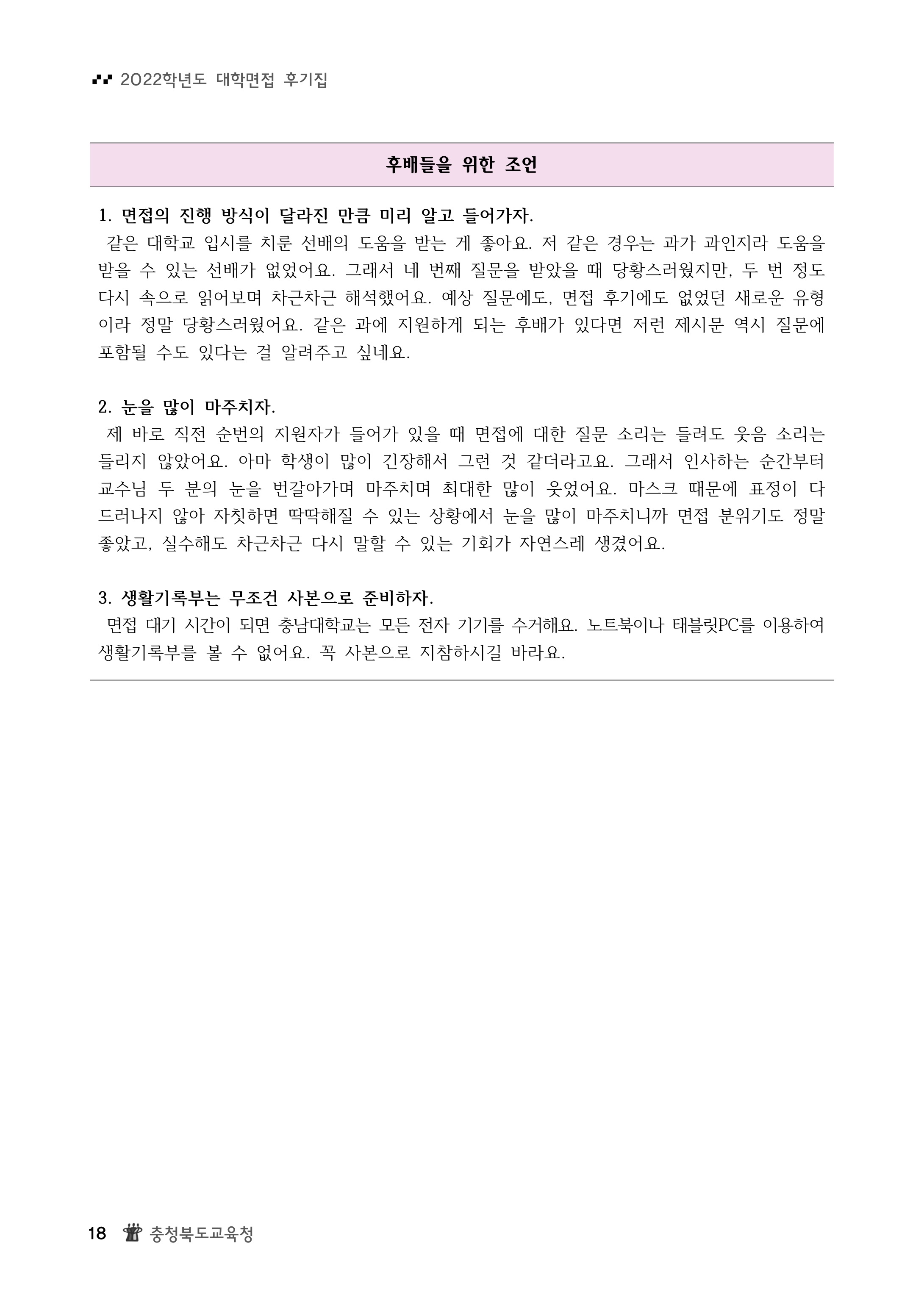 2022학년도 대학면접 후기집

후배들을 위한 조언

1. 면접의 진행 방식이 달라진 만큼 미리 알고 들어가자.

같은 대학교 입시를 치룬 선배의 도움을 받는 게 좋아요. 저 같은 경우는 과가 과인지라 도움을 받을 수 있는 선배가 없었어요. 그래서 네 번째 질문을 받았을 때 당황스러웠지만, 두 번 정도 다시 속으로 읽어보며 차근차근 해석했어요. 예상 질문에도, 면접 후기에도 없었던 새로운 유형이라 정말 당황스러웠어요. 같은 과에 지원하게 되는 후배가 있다면 저런 제시문 역시 질문에 포함될 수도 있다는 걸 알려주고 싶네요.

2. 눈을 많이 마주치자.

제 바로 직전 순번의 지원자가 들어가 있을 때 면접에 대한 질문 소리는 들려도 웃음 소리는 들리지 않았어요. 아마 학생이 많이 긴장해서 그런 것 같더라고요. 그래서 인사하는 순간부터 교수님 두 분의 눈을 번갈아가며 마주치며 최대한 많이 웃었어요. 마스크 때문에 표정이 다 드러나지 않아 자칫하면 딱딱해질 수 있는 상황에서 눈을 많이 마주치니까 면접 분위기도 정말 좋았고, 실수해도 차근차근 다시 말할 수 있는 기회가 자연스레 생겼어요.

3. 생활기록부는 무조건 사본으로 준비하자.

면접 대기 시간이 되면 충남대학교는 모든 전자 기기를 수거해요. 노트북이나 태블릿PC를 이용하여 생활기록부를 볼 수 없어요. 꼭 사본으로 지참하시길 바라요.

18 충청북도교육청